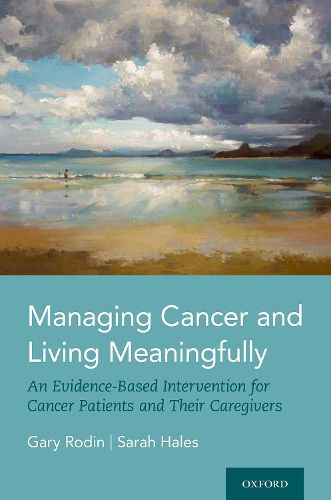 Managing Cancer and Living Meaningfully

An Evidence-Based Intervention for Cancer Patients and Their Caregivers

Gary Rodin | Sarah Hales

OXFORD